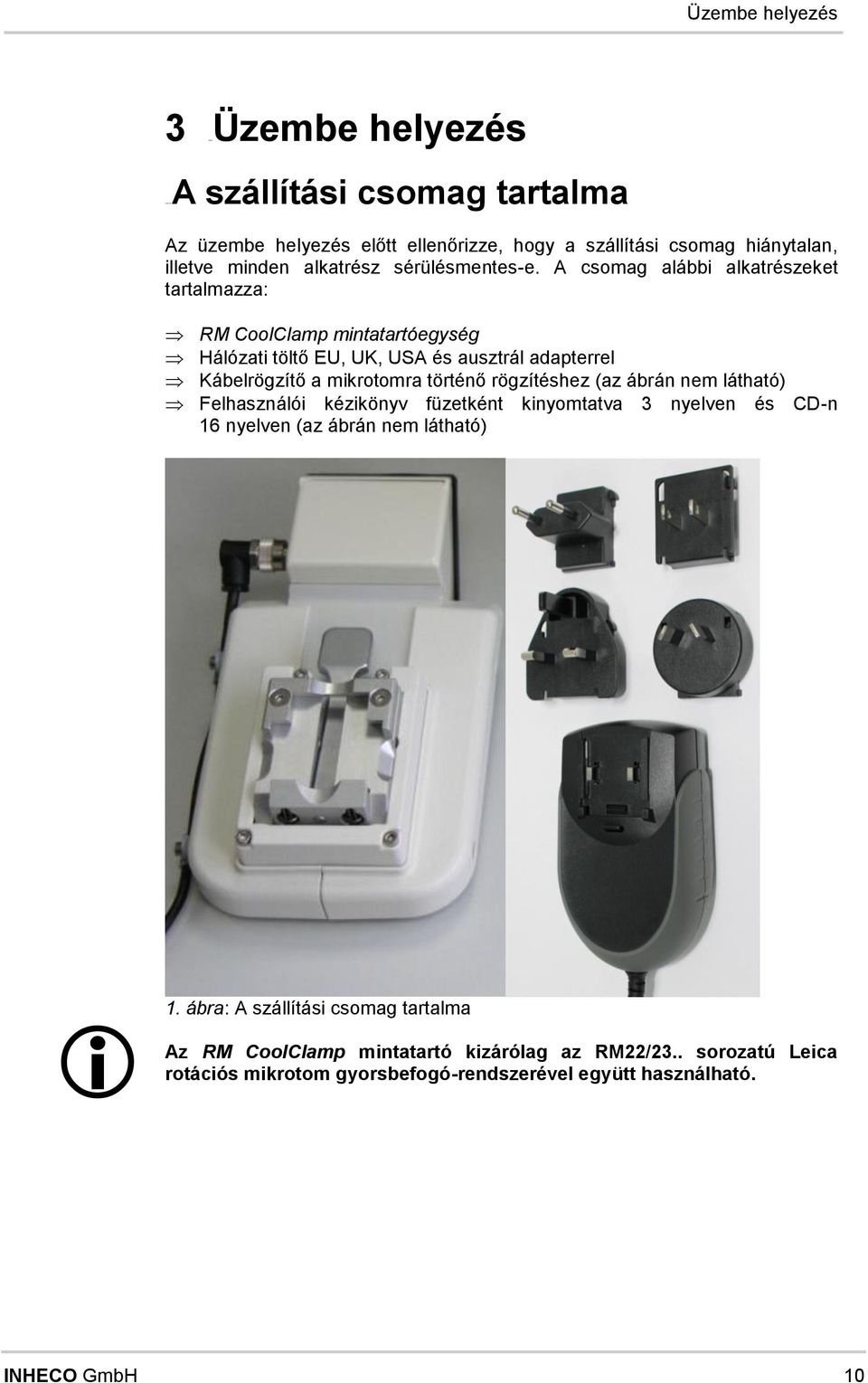 Üzembe helyezés

3 Üzembe helyezés

A szállítási csomag tartalma

Az üzembe helyezés előtt ellenőrizze, hogy a szállítási csomag hiánytalan, illetve minden alkatrész sérülésmentes-e. A csomag alábbi alkatrészeket tartalmazza:

⇒ RM CoolClamp mintatartóegység
⇒ Hálózati töltő EU, UK, USA és ausztrál adapterrel
⇒ Kábelrögzítő a mikrotomra történő rögzítéshez (az ábrán nem látható)
⇒ Felhasználói kézikönyv füzetként kinyomtatva 3 nyelven és CD-n 16 nyelven (az ábrán nem látható)

1. ábra: A szállítási csomag tartalma

Az RM CoolClamp mintatartó kizárólag az RM22/23.. sorozatú Leica rotációs mikrotom gyorsbefogó-rendszerével együtt használható.

INHECO GmbH 10